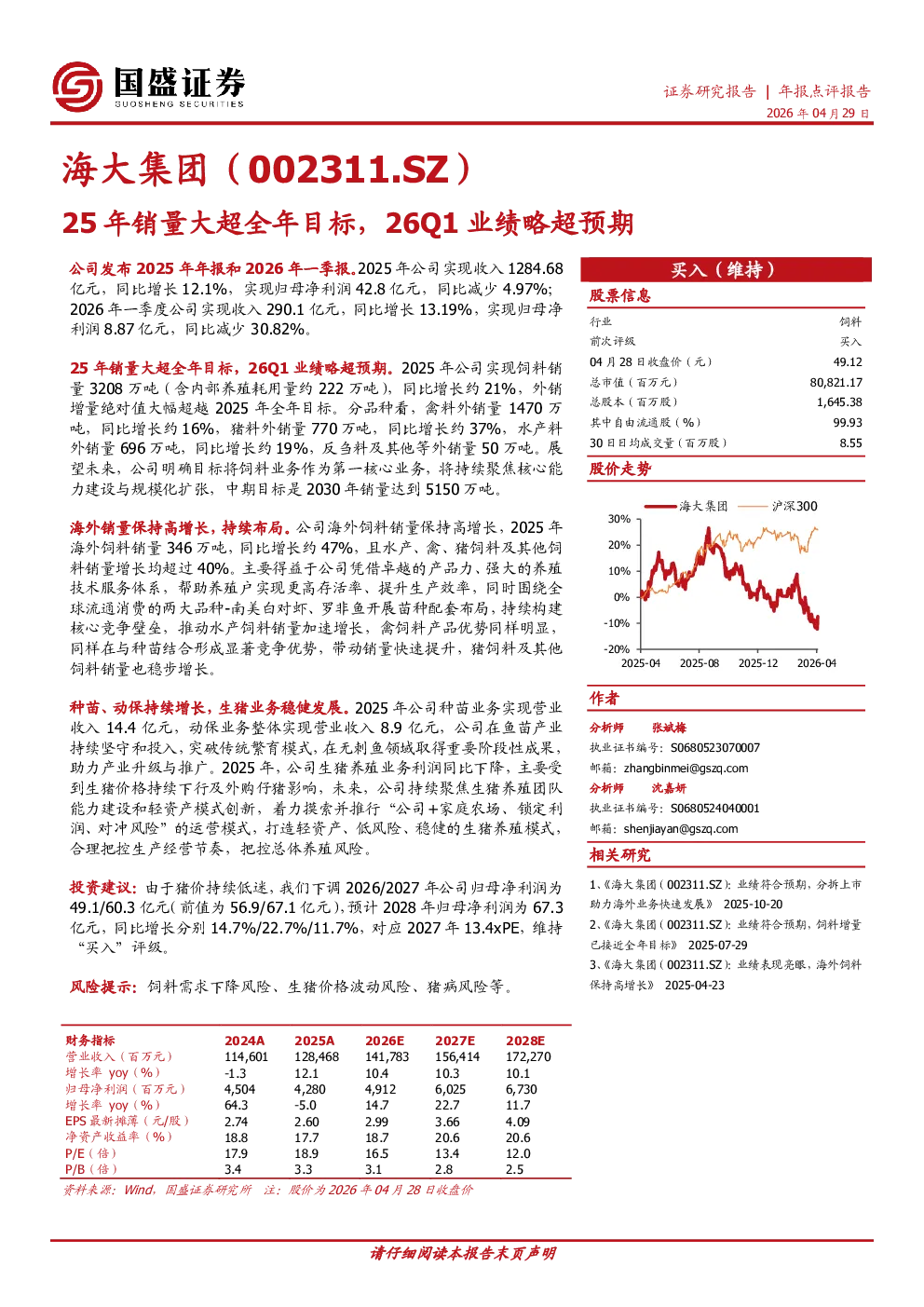 国盛证券
GUOSHENG SECURITIES

证券研究报告 | 年报点评报告
2026 年 04 月 29 日

海大集团（002311.SZ）

25 年销量大超全年目标，26Q1 业绩略超预期

公司发布 2025 年年报和 2026 年一季报。2025 年公司实现收入 1284.68 亿元，同比增长 12.1%，实现归母净利润 42.8 亿元，同比减少 4.97%；2026 年一季度公司实现收入 290.1 亿元，同比增长 13.19%，实现归母净利润 8.87 亿元，同比减少 30.82%。

25 年销量大超全年目标，26Q1 业绩略超预期。2025 年公司实现饲料销量 3208 万吨（含内部养殖耗用量约 222 万吨），同比增长约 21%，外销增量绝对值大幅超越 2025 年全年目标。分品种看，禽料外销量 1470 万吨，同比增长约 16%，猪料外销量 770 万吨，同比增长约 37%，水产料外销量 696 万吨，同比增长约 19%，反刍料及其他等外销量 50 万吨。展望未来，公司明确目标将饲料业务作为第一核心业务，将持续聚焦核心能力建设与规模化扩张，中期目标是 2030 年销量达到 5150 万吨。

海外销量保持高增长，持续布局。公司海外饲料销量保持高增长，2025 年海外饲料销量 346 万吨，同比增长约 47%，且水产、禽、猪饲料及其他饲料销量增长均超过 40%。主要得益于公司凭借卓越的产品力、强大的养殖技术服务体系，帮助养殖户实现更高存活率、提升生产效率，同时围绕全球流通消费的两大品种-南美白对虾、罗非鱼开展苗种配套布局，持续构建核心竞争壁垒，推动水产饲料销量加速增长，禽饲料产品优势同样明显，同样在与种苗结合形成显著竞争优势，带动销量快速提升，猪饲料及其他饲料销量也稳步增长。

种苗、动保持续增长，生猪业务稳健发展。2025 年公司种苗业务实现营业收入 14.4 亿元，动保业务整体实现营业收入 8.9 亿元，公司在鱼苗产业持续坚守和投入，突破传统繁育模式，在无刺鱼领域取得重要阶段性成果，助力产业升级与推广。2025 年，公司生猪养殖业务利润同比下降，主要受到生猪价格持续下行及外购仔猪影响，未来，公司持续聚焦生猪养殖团队能力建设和轻资产模式创新，着力摸索并推行“公司+家庭农场、锁定利润、对冲风险”的运营模式，打造轻资产、低风险、稳健的生猪养殖模式，合理把控生产经营节奏，把控总体养殖风险。

投资建议：由于猪价持续低迷，我们下调 2026/2027 年公司归母净利润为 49.1/60.3 亿元（前值为 56.9/67.1 亿元），预计 2028 年归母净利润为 67.3 亿元，同比增长分别 14.7%/22.7%/11.7%，对应 2027 年 13.4xPE，维持“买入”评级。

风险提示：饲料需求下降风险、生猪价格波动风险、猪病风险等。

| 财务指标 | 2024A | 2025A | 2026E | 2027E | 2028E |
|---|---|---|---|---|---|
| 营业收入（百万元） | 114,601 | 128,468 | 141,783 | 156,414 | 172,270 |
| 增长率 yoy（%） | -1.3 | 12.1 | 10.4 | 10.3 | 10.1 |
| 归母净利润（百万元） | 4,504 | 4,280 | 4,912 | 6,025 | 6,730 |
| 增长率 yoy（%） | 64.3 | -5.0 | 14.7 | 22.7 | 11.7 |
| EPS 最新摊薄（元/股） | 2.74 | 2.60 | 2.99 | 3.66 | 4.09 |
| 净资产收益率（%） | 18.8 | 17.7 | 18.7 | 20.6 | 20.6 |
| P/E（倍） | 17.9 | 18.9 | 16.5 | 13.4 | 12.0 |
| P/B（倍） | 3.4 | 3.3 | 3.1 | 2.8 | 2.5 |

资料来源：Wind，国盛证券研究所 注：股价为 2026 年 04 月 28 日收盘价

买入（维持）

股票信息

| 行业 | 饲料 |
|---|---|
| 前次评级 | 买入 |
| 04 月 28 日收盘价（元） | 49.12 |
| 总市值（百万元） | 80,821.17 |
| 总股本（百万股） | 1,645.38 |
| 其中自由流通股（%） | 99.93 |
| 30 日日均成交量（百万股） | 8.55 |

股价走势

海大集团 沪深300
30%
20%
10%
0%
-10%
-20%
2025-04 2025-08 2025-12 2026-04

作者

分析师 张斌梅
执业证书编号：S0680523070007
邮箱：zhangbinmei@gszq.com

分析师 沈嘉妍
执业证书编号：S0680524040001
邮箱：shenjiayan@gszq.com

相关研究

1、《海大集团（002311.SZ）：业绩符合预期，分拆上市助力海外业务快速发展》 2025-10-20
2、《海大集团（002311.SZ）：业绩符合预期，饲料增量已接近全年目标》 2025-07-29
3、《海大集团（002311.SZ）：业绩表现亮眼，海外饲料保持高增长》 2025-04-23

请仔细阅读本报告末页声明